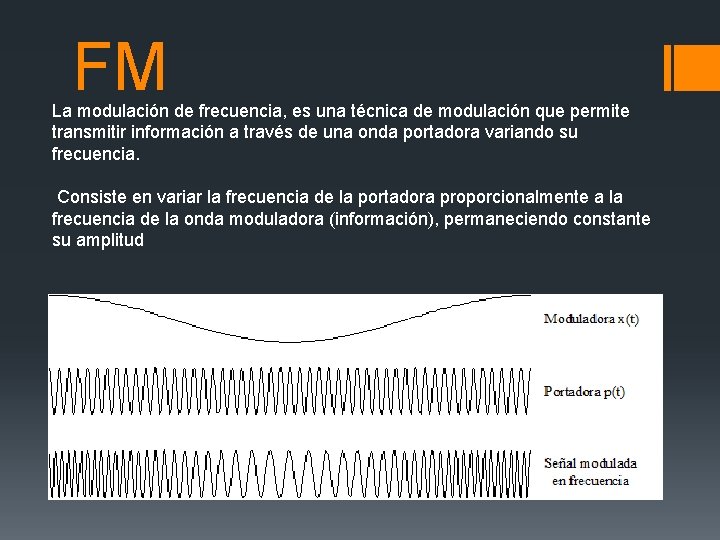 FM

La modulación de frecuencia, es una técnica de modulación que permite transmitir información a través de una onda portadora variando su frecuencia.

Consiste en variar la frecuencia de la portadora proporcionalmente a la frecuencia de la onda moduladora (información), permaneciendo constante su amplitud

Moduladora x(t)

Portadora p(t)

Señal modulada en frecuencia